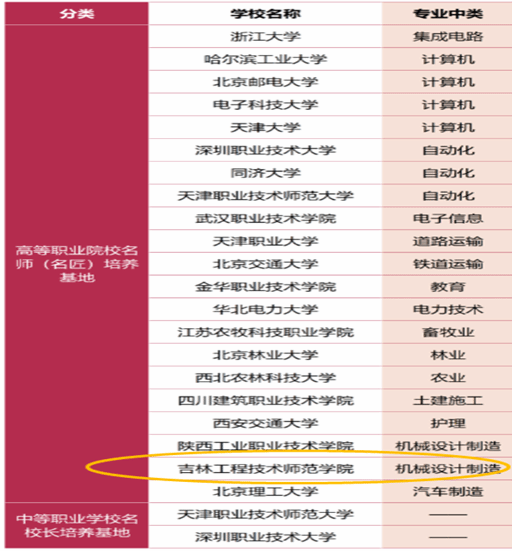 | 分类 | 学校名称 | 专业中类 |
|---|---|---|
| 高等职业院校名师（名匠）培养基地 | 浙江大学 | 集成电路 |
| | 哈尔滨工业大学 | 计算机 |
| | 北京邮电大学 | 计算机 |
| | 电子科技大学 | 计算机 |
| | 天津大学 | 计算机 |
| | 深圳职业技术大学 | 自动化 |
| | 同济大学 | 自动化 |
| | 天津职业技术师范大学 | 自动化 |
| | 武汉职业技术学院 | 电子信息 |
| | 天津职业大学 | 道路运输 |
| | 北京交通大学 | 铁道运输 |
| | 金华职业技术学院 | 教育 |
| | 华北电力大学 | 电力技术 |
| | 江苏农牧科技职业学院 | 畜牧业 |
| | 北京林业大学 | 林业 |
| | 西北农林科技大学 | 农业 |
| | 四川建筑职业技术学院 | 土建施工 |
| | 西安交通大学 | 护理 |
| | 陕西工业职业技术学院 | 机械设计制造 |
| | 吉林工程技术师范学院 | 机械设计制造 |
| | 北京理工大学 | 汽车制造 |
| 中等职业学校名校长培养基地 | 天津职业技术师范大学 | —— |
| | 深圳职业技术大学 | —— |